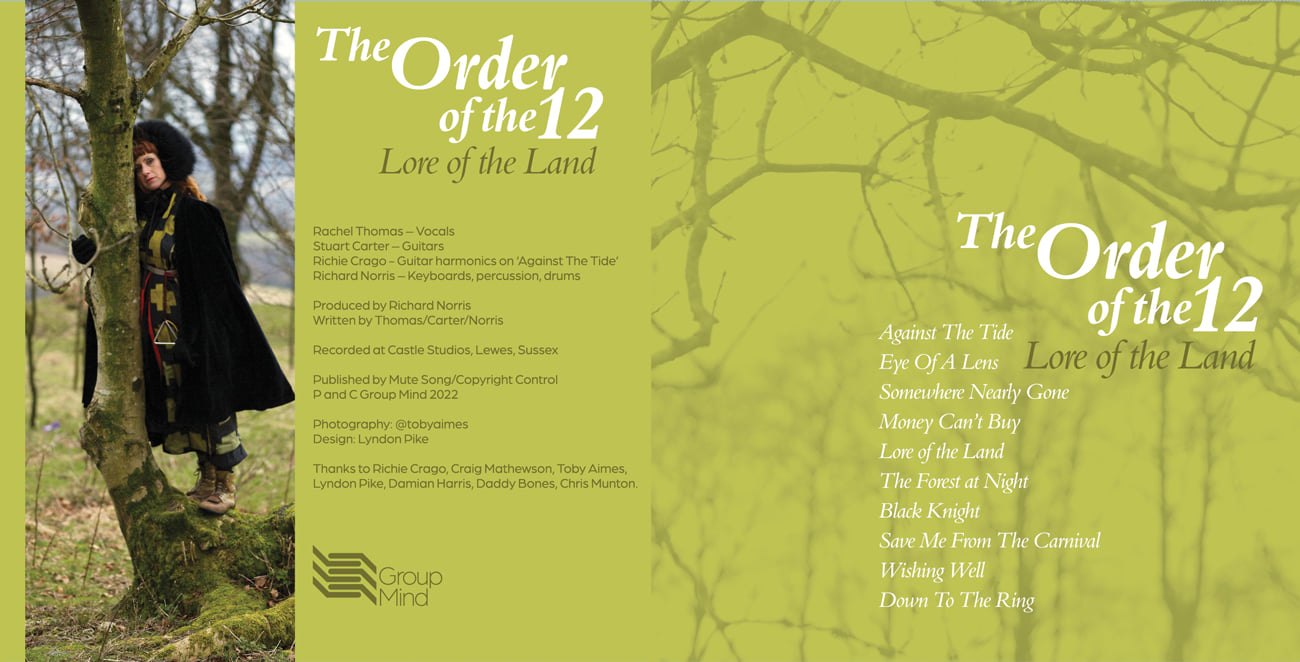 The Order of the 12
Lore of the Land

Rachel Thomas – Vocals
Stuart Carter – Guitars
Richie Crago – Guitar harmonics on 'Against The Tide'
Richard Norris – Keyboards, percussion, drums

Produced by Richard Norris
Written by Thomas/Carter/Norris

Recorded at Castle Studios, Lewes, Sussex

Published by Mute Song/Copyright Control
P and C Group Mind 2022

Photography: @tobyaimes
Design: Lyndon Pike

Thanks to Richie Crago, Craig Mathewson, Toby Aimes, Lyndon Pike, Damian Harris, Daddy Bones, Chris Munton.

Group Mind

The Order of the 12
Lore of the Land

Against The Tide
Eye Of A Lens
Somewhere Nearly Gone
Money Can't Buy
Lore of the Land
The Forest at Night
Black Knight
Save Me From The Carnival
Wishing Well
Down To The Ring